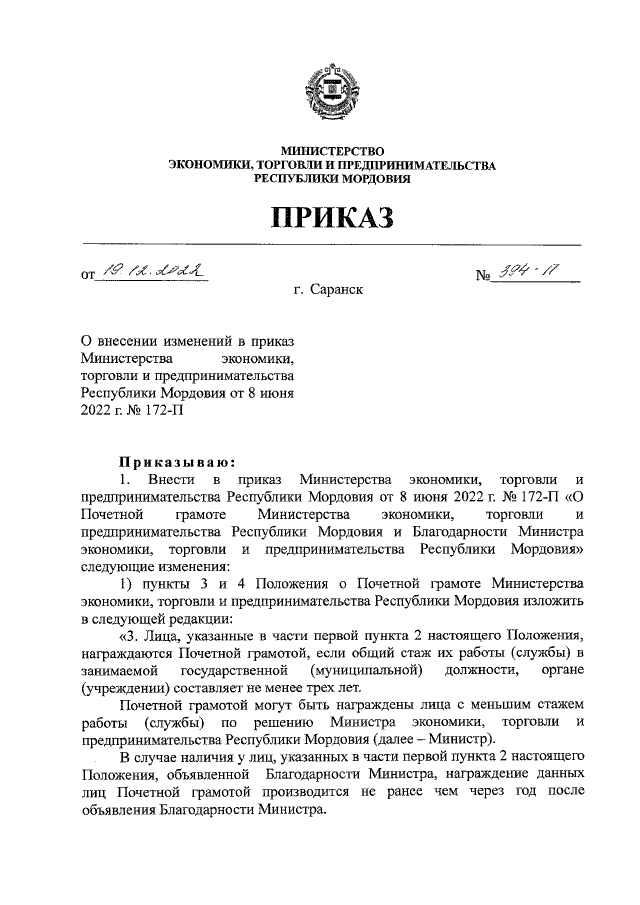 МИНИСТЕРСТВО
ЭКОНОМИКИ, ТОРГОВЛИ И ПРЕДПРИНИМАТЕЛЬСТВА
РЕСПУБЛИКИ МОРДОВИЯ

ПРИКАЗ

от 19.12.2022 № 394-П

г. Саранск

О внесении изменений в приказ Министерства экономики, торговли и предпринимательства Республики Мордовия от 8 июня 2022 г. № 172-П

Приказываю:

1. Внести в приказ Министерства экономики, торговли и предпринимательства Республики Мордовия от 8 июня 2022 г. № 172-П «О Почетной грамоте Министерства экономики, торговли и предпринимательства Республики Мордовия и Благодарности Министра экономики, торговли и предпринимательства Республики Мордовия» следующие изменения:

1) пункты 3 и 4 Положения о Почетной грамоте Министерства экономики, торговли и предпринимательства Республики Мордовия изложить в следующей редакции:

«3. Лица, указанные в части первой пункта 2 настоящего Положения, награждаются Почетной грамотой, если общий стаж их работы (службы) в занимаемой государственной (муниципальной) должности, органе (учреждении) составляет не менее трех лет.

Почетной грамотой могут быть награждены лица с меньшим стажем работы (службы) по решению Министра экономики, торговли и предпринимательства Республики Мордовия (далее – Министр).

В случае наличия у лиц, указанных в части первой пункта 2 настоящего Положения, объявленной Благодарности Министра, награждение данных лиц Почетной грамотой производится не ранее чем через год после объявления Благодарности Министра.